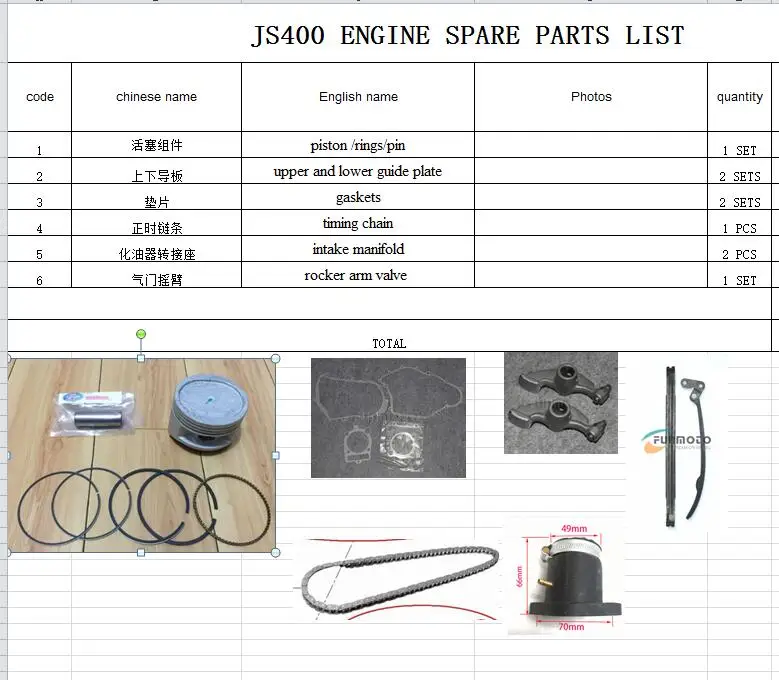 JS400 ENGINE SPARE PARTS LIST

| code | chinese name | English name | Photos | quantity |
|---|---|---|---|---|
| 1 | 活塞组件 | piston /rings/pin | | 1 SET |
| 2 | 上下导板 | upper and lower guide plate | | 2 SETS |
| 3 | 垫片 | gaskets | | 2 SETS |
| 4 | 正时链条 | timing chain | | 1 PCS |
| 5 | 化油器转接座 | intake manifold | | 2 PCS |
| 6 | 气门摇臂 | rocker arm valve | | 1 SET |

TOTAL

FUNMOTO

49mm

66mm

70mm